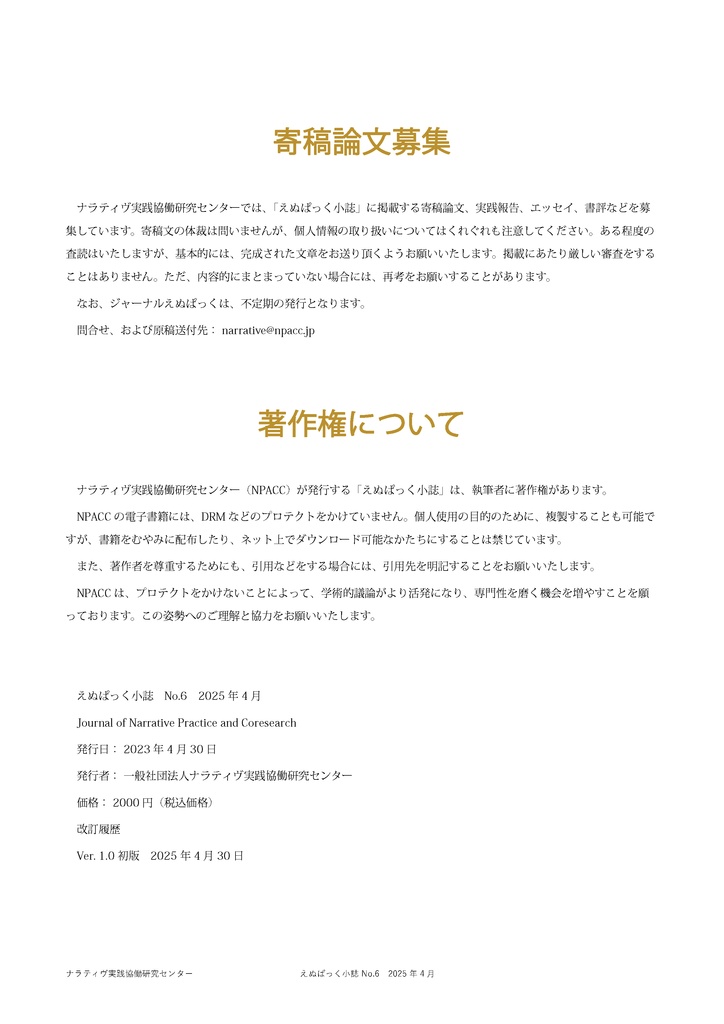 寄稿論文募集

ナラティヴ実践協働研究センターでは、「えぬぱっく小誌」に掲載する寄稿論文、実践報告、エッセイ、書評などを募集しています。寄稿文の体裁は問いませんが、個人情報の取り扱いについてはくれぐれも注意してください。ある程度の査読はいたしますが、基本的には、完成された文章をお送り頂くようお願いいたします。掲載にあたり厳しい審査をすることはありません。ただ、内容的にまとまっていない場合には、再考をお願いすることがあります。

なお、ジャーナルえぬぱっくは、不定期の発行となります。

問合せ、および原稿送付先： narrative@npacc.jp

著作権について

ナラティヴ実践協働研究センター（NPACC）が発行する「えぬぱっく小誌」は、執筆者に著作権があります。

NPACC の電子書籍には、DRM などのプロテクトをかけていません。個人使用の目的のために、複製することも可能ですが、書籍をむやみに配布したり、ネット上でダウンロード可能なかたちにすることは禁じています。

また、著作者を尊重するためにも、引用などをする場合には、引用先を明記することをお願いいたします。

NPACC は、プロテクトをかけないことによって、学術的議論がより活発になり、専門性を磨く機会を増やすことを願っております。この姿勢へのご理解と協力をお願いいたします。

えぬぱっく小誌　No.6　2025 年 4 月
Journal of Narrative Practice and Coresearch
発行日： 2023 年 4 月 30 日
発行者： 一般社団法人ナラティヴ実践協働研究センター
価格： 2000 円（税込価格）
改訂履歴
Ver. 1.0 初版　2025 年 4 月 30 日

ナラティヴ実践協働研究センター　えぬぱっく小誌 No.6　2025 年 4 月